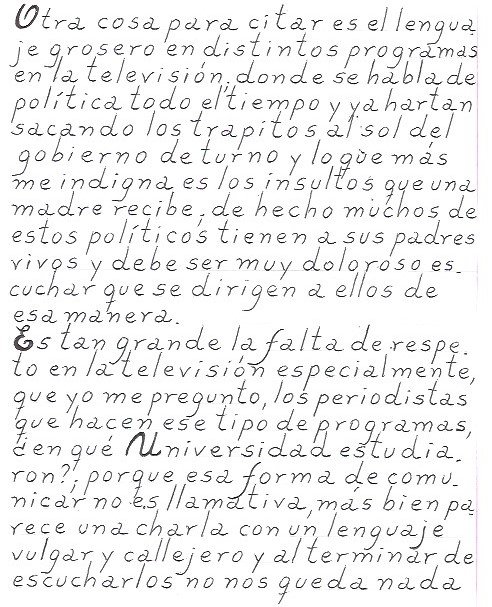 Otra cosa para citar es el lenguaje grosero en distintos programas en la televisión, donde se habla de política todo el tiempo y ya hartan sacando los trapitos al sol del gobierno de turno y lo que más me indigna es los insultos que una madre recibe, de hecho muchos de estos políticos tienen a sus padres vivos y debe ser muy doloroso escuchar que se dirigen a ellos de esa manera.

Es tan grande la falta de respeto en la televisión especialmente, que yo me pregunto, los periodistas que hacen ese tipo de programas, ¿en qué Universidad estudiaron?, porque esa forma de comunicar no es llamativa, más bien parece una charla con un lenguaje vulgar y callejero y al terminar de escucharlos no nos queda nada